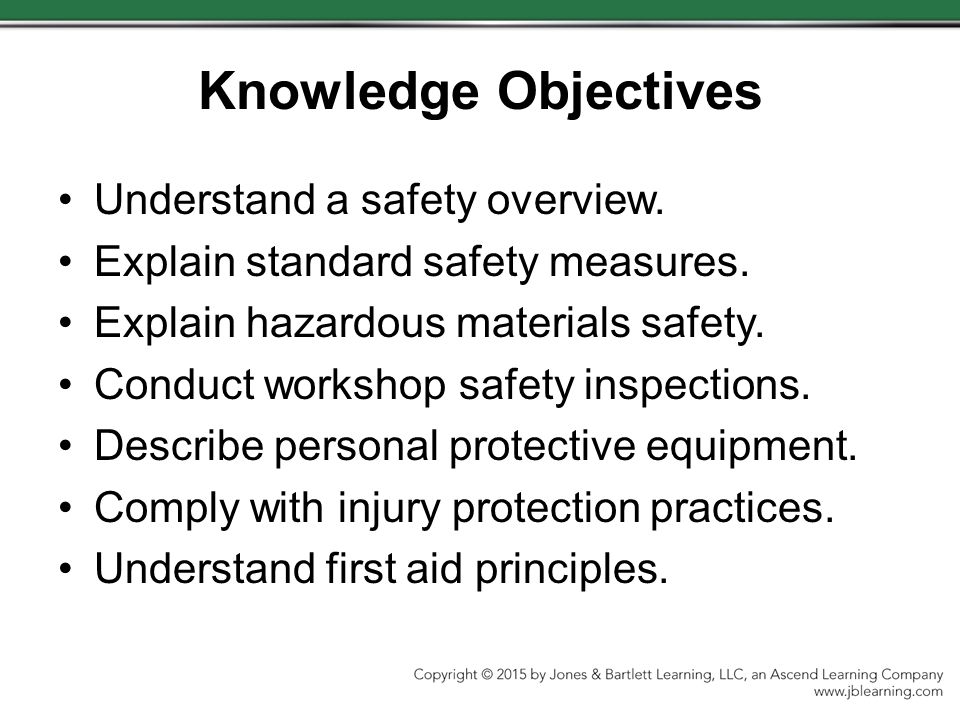 Knowledge Objectives

• Understand a safety overview.
• Explain standard safety measures.
• Explain hazardous materials safety.
• Conduct workshop safety inspections.
• Describe personal protective equipment.
• Comply with injury protection practices.
• Understand first aid principles.

Copyright © 2015 by Jones & Bartlett Learning, LLC, an Ascend Learning Company
www.jblearning.com